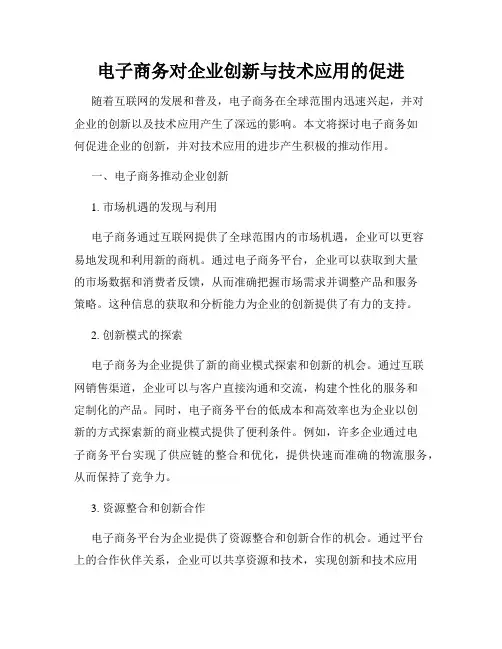 电子商务对企业创新与技术应用的促进

随着互联网的发展和普及，电子商务在全球范围内迅速兴起，并对企业的创新以及技术应用产生了深远的影响。本文将探讨电子商务如何促进企业的创新，并对技术应用的进步产生积极的推动作用。

一、电子商务推动企业创新

1. 市场机遇的发现与利用

电子商务通过互联网提供了全球范围内的市场机遇，企业可以更容易地发现和利用新的商机。通过电子商务平台，企业可以获取到大量的市场数据和消费者反馈，从而准确把握市场需求并调整产品和服务策略。这种信息的获取和分析能力为企业的创新提供了有力的支持。

2. 创新模式的探索

电子商务为企业提供了新的商业模式探索和创新的机会。通过互联网销售渠道，企业可以与客户直接沟通和交流，构建个性化的服务和定制化的产品。同时，电子商务平台的低成本和高效率也为企业以创新的方式探索新的商业模式提供了便利条件。例如，许多企业通过电子商务平台实现了供应链的整合和优化，提供快速而准确的物流服务，从而保持了竞争力。

3. 资源整合和创新合作

电子商务平台为企业提供了资源整合和创新合作的机会。通过平台上的合作伙伴关系，企业可以共享资源和技术，实现创新和技术应用